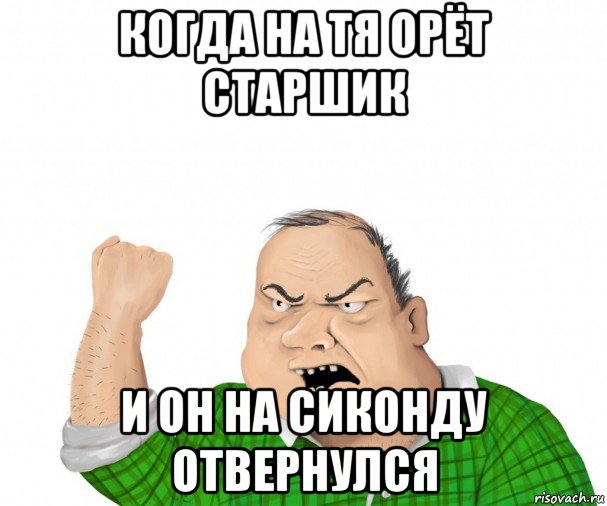 КОГДА НА ТЯ ОРЁТ СТАРШИК

И ОН НА СИКОНДУ ОТВЕРНУЛСЯ

risovach.ru